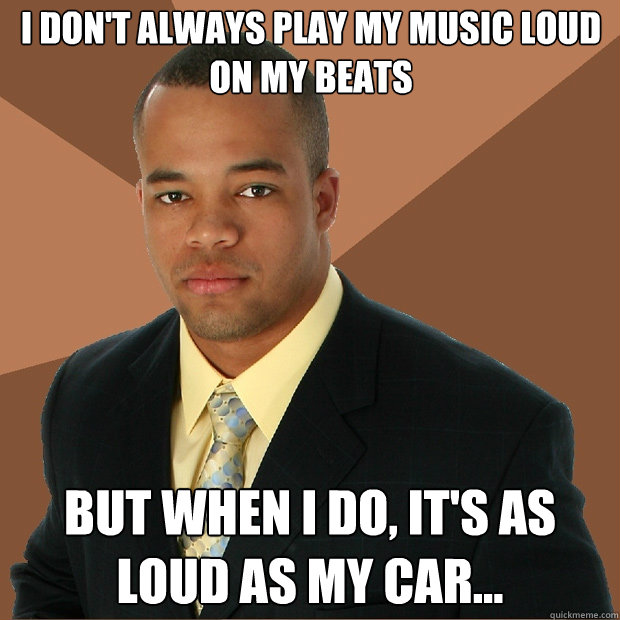 I DON'T ALWAYS PLAY MY MUSIC LOUD ON MY BEATS

BUT WHEN I DO, IT'S AS LOUD AS MY CAR...

quickmeme.com